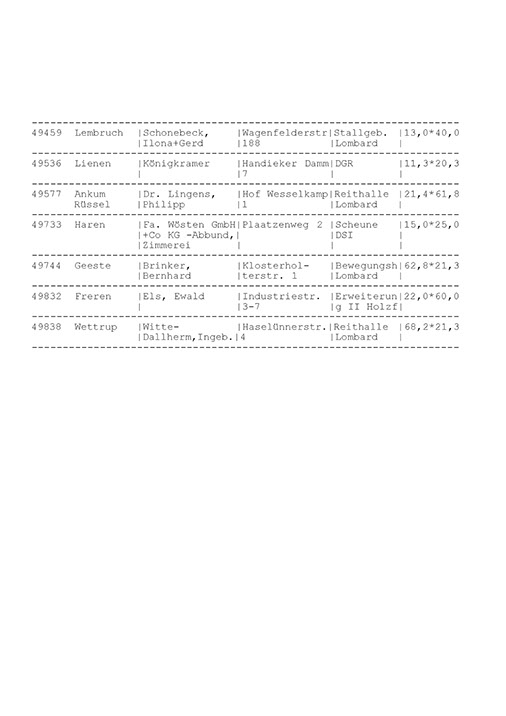 | | | | | | |
|---|---|---|---|---|---|
| 49459 | Lembruch | Schonebeck, Ilona+Gerd | Wagenfelderstr 188 | Stallgeb. Lombard | 13,0*40,0 |
| 49536 | Lienen | Königkramer | Handieker Damm 7 | DGR | 11,3*20,3 |
| 49577 | Ankum Rüssel | Dr. Lingens, Philipp | Hof Wesselkamp 1 | Reithalle Lombard | 21,4*61,8 |
| 49733 | Haren | Fa. Wösten GmbH +Co KG -Abbund, Zimmerei | Plaatzenweg 2 | Scheune DSI | 15,0*25,0 |
| 49744 | Geeste | Brinker, Bernhard | Klosterholterstr. 1 | Bewegungsh Lombard | 62,8*21,3 |
| 49832 | Freren | Els, Ewald | Industriestr. 3-7 | Erweiterung II Holzf | 22,0*60,0 |
| 49838 | Wettrup | Witte-Dallherm,Ingeb. | Haselünnerstr. 4 | Reithalle Lombard | 68,2*21,3 |